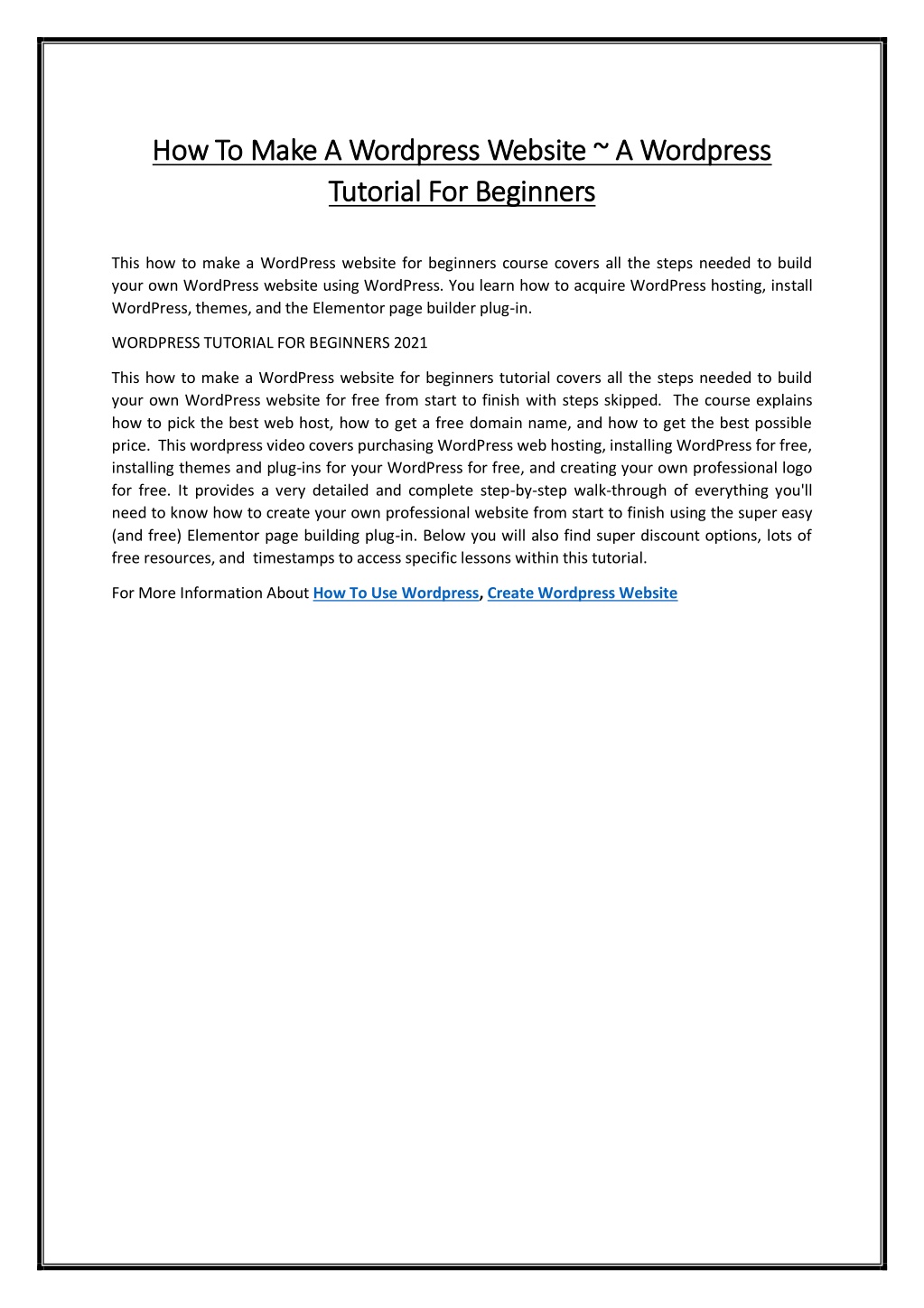 How To Make A Wordpress Website ~ A Wordpress Tutorial For Beginners

This how to make a WordPress website for beginners course covers all the steps needed to build your own WordPress website using WordPress. You learn how to acquire WordPress hosting, install WordPress, themes, and the Elementor page builder plug-in.

WORDPRESS TUTORIAL FOR BEGINNERS 2021

This how to make a WordPress website for beginners tutorial covers all the steps needed to build your own WordPress website for free from start to finish with steps skipped. The course explains how to pick the best web host, how to get a free domain name, and how to get the best possible price. This wordpress video covers purchasing WordPress web hosting, installing WordPress for free, installing themes and plug-ins for your WordPress for free, and creating your own professional logo for free. It provides a very detailed and complete step-by-step walk-through of everything you'll need to know how to create your own professional website from start to finish using the super easy (and free) Elementor page building plug-in. Below you will also find super discount options, lots of free resources, and timestamps to access specific lessons within this tutorial.

For More Information About How To Use Wordpress, Create Wordpress Website